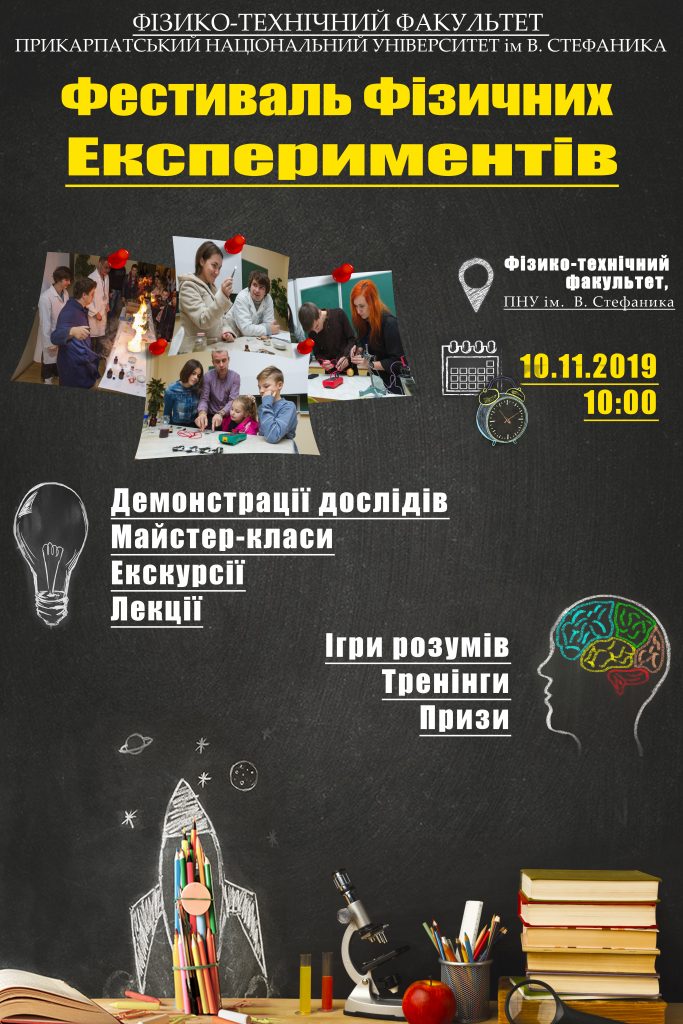 ФІЗИКО-ТЕХНІЧНИЙ ФАКУЛЬТЕТ
ПРИКАРПАТСЬКИЙ НАЦІОНАЛЬНИЙ УНІВЕРСИТЕТ ім В. СТЕФАНИКА

Фестиваль Фізичних
Експериментів

Фізико-технічний
факультет,
ПНУ ім. В. Стефаника

10.11.2019
10:00

Демонстрації дослідів
Майстер-класи
Екскурсії
Лекції

Ігри розумів
Тренінги
Призи